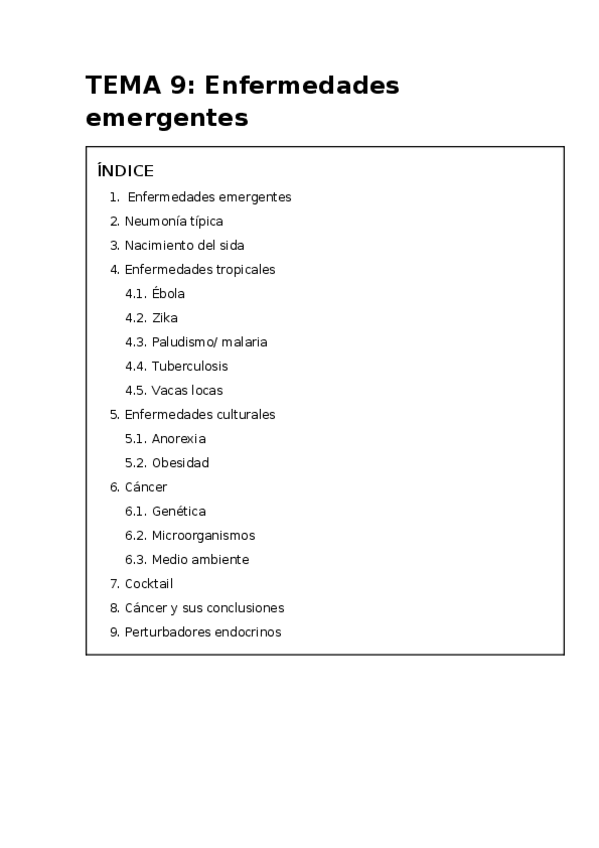 TEMA 9: Enfermedades emergentes

ÍNDICE

1. Enfermedades emergentes
2. Neumonía típica
3. Nacimiento del sida
4. Enfermedades tropicales
4.1. Ébola
4.2. Zika
4.3. Paludismo/ malaria
4.4. Tuberculosis
4.5. Vacas locas
5. Enfermedades culturales
5.1. Anorexia
5.2. Obesidad
6. Cáncer
6.1. Genética
6.2. Microorganismos
6.3. Medio ambiente
7. Cocktail
8. Cáncer y sus conclusiones
9. Perturbadores endocrinos